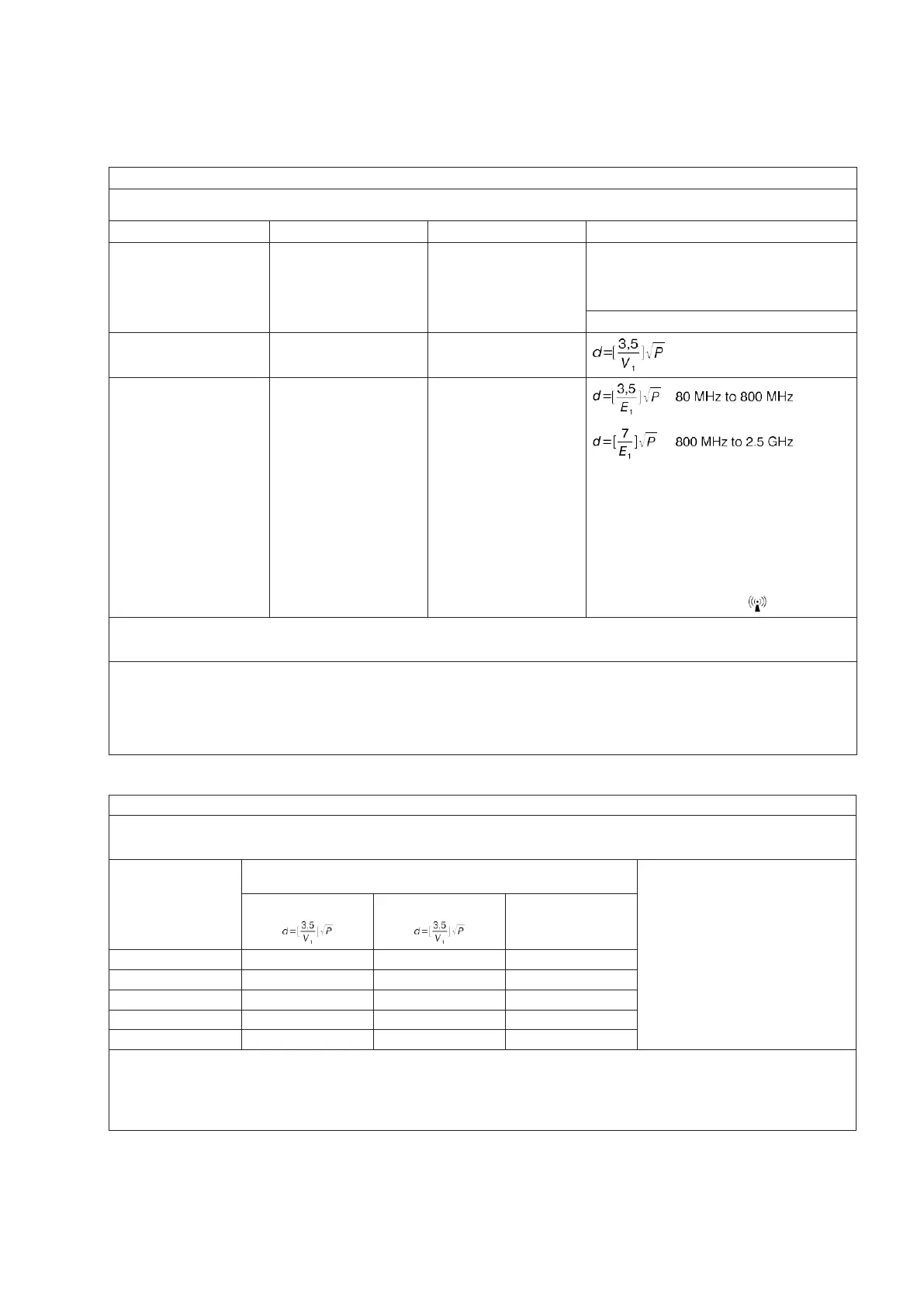 $d=[\frac{3,5}{V_1}]\sqrt{P}$

$d=[\frac{3,5}{E_1}]\sqrt{P}$ 80 MHz to 800 MHz

$d=[\frac{7}{E_1}]\sqrt{P}$ 800 MHz to 2.5 GHz

$d=[\frac{3.5}{V_1}]\sqrt{P}$

$d=[\frac{3.5}{V_1}]\sqrt{P}$